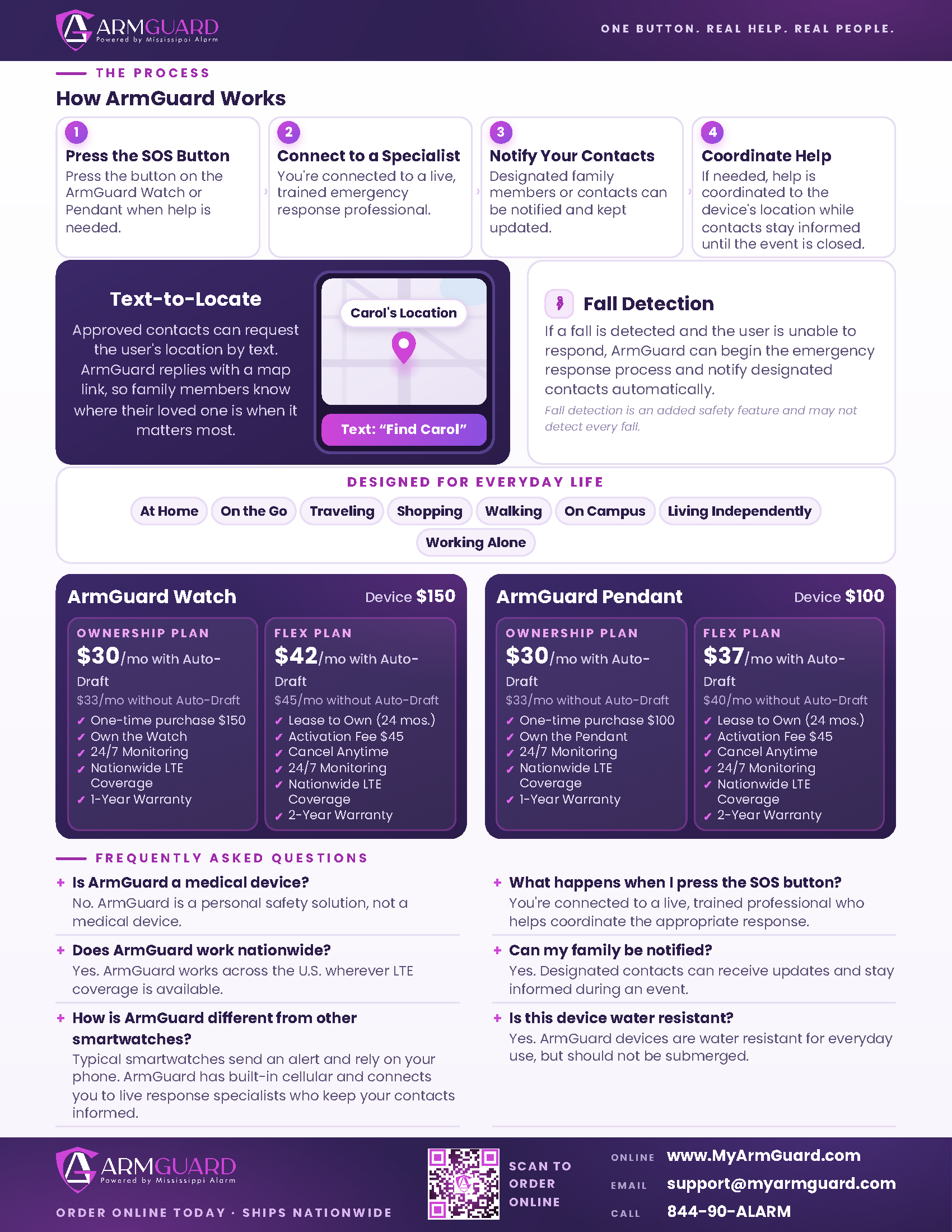 ARMGUARD
Powered by Mississippi Alarm

ONE BUTTON. REAL HELP. REAL PEOPLE.

THE PROCESS

How ArmGuard Works

1
Press the SOS Button
Press the button on the ArmGuard Watch or Pendant when help is needed.

2
Connect to a Specialist
You're connected to a live, trained emergency response professional.

3
Notify Your Contacts
Designated family members or contacts can be notified and kept updated.

4
Coordinate Help
If needed, help is coordinated to the device's location while contacts stay informed until the event is closed.

Text-to-Locate
Approved contacts can request the user's location by text. ArmGuard replies with a map link, so family members know where their loved one is when it matters most.

Carol's Location

Text: "Find Carol"

Fall Detection
If a fall is detected and the user is unable to respond, ArmGuard can begin the emergency response process and notify designated contacts automatically.
Fall detection is an added safety feature and may not detect every fall.

DESIGNED FOR EVERYDAY LIFE
At Home
On the Go
Traveling
Shopping
Walking
On Campus
Living Independently
Working Alone

ArmGuard Watch
Device $150

OWNERSHIP PLAN
$30/mo with Auto-Draft
$33/mo without Auto-Draft
✓ One-time purchase $150
✓ Own the Watch
✓ 24/7 Monitoring
✓ Nationwide LTE Coverage
✓ 1-Year Warranty

FLEX PLAN
$42/mo with Auto-Draft
$45/mo without Auto-Draft
✓ Lease to Own (24 mos.)
✓ Activation Fee $45
✓ Cancel Anytime
✓ 24/7 Monitoring
✓ Nationwide LTE Coverage
✓ 2-Year Warranty

ArmGuard Pendant
Device $100

OWNERSHIP PLAN
$30/mo with Auto-Draft
$33/mo without Auto-Draft
✓ One-time purchase $100
✓ Own the Pendant
✓ 24/7 Monitoring
✓ Nationwide LTE Coverage
✓ 1-Year Warranty

FLEX PLAN
$37/mo with Auto-Draft
$40/mo without Auto-Draft
✓ Lease to Own (24 mos.)
✓ Activation Fee $45
✓ Cancel Anytime
✓ 24/7 Monitoring
✓ Nationwide LTE Coverage
✓ 2-Year Warranty

FREQUENTLY ASKED QUESTIONS

+ Is ArmGuard a medical device?
No. ArmGuard is a personal safety solution, not a medical device.

+ Does ArmGuard work nationwide?
Yes. ArmGuard works across the U.S. wherever LTE coverage is available.

+ How is ArmGuard different from other smartwatches?
Typical smartwatches send an alert and rely on your phone. ArmGuard has built-in cellular and connects you to live response specialists who keep your contacts informed.

+ What happens when I press the SOS button?
You're connected to a live, trained professional who helps coordinate the appropriate response.

+ Can my family be notified?
Yes. Designated contacts can receive updates and stay informed during an event.

+ Is this device water resistant?
Yes. ArmGuard devices are water resistant for everyday use, but should not be submerged.

ARMGUARD
Powered by Mississippi Alarm
ORDER ONLINE TODAY · SHIPS NATIONWIDE

SCAN TO ORDER ONLINE

ONLINE www.MyArmGuard.com
EMAIL support@myarmguard.com
CALL 844-90-ALARM